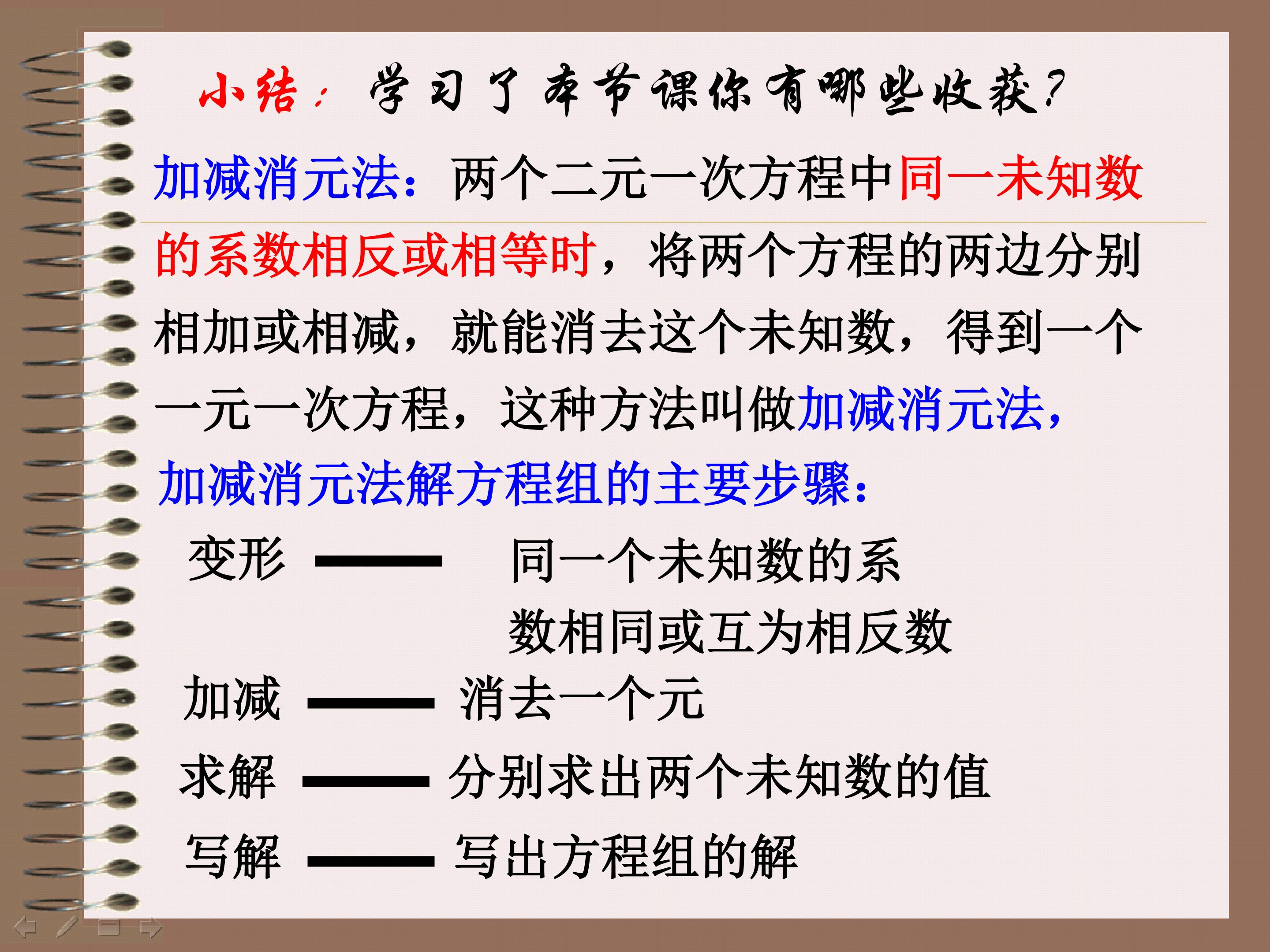 小结：学习了本节课你有哪些收获?

加减消元法：两个二元一次方程中同一未知数的系数相反或相等时，将两个方程的两边分别相加或相减，就能消去这个未知数，得到一个一元一次方程，这种方法叫做加减消元法，

加减消元法解方程组的主要步骤：

变形 —— 同一个未知数的系数相同或互为相反数

加减 —— 消去一个元

求解 —— 分别求出两个未知数的值

写解 —— 写出方程组的解